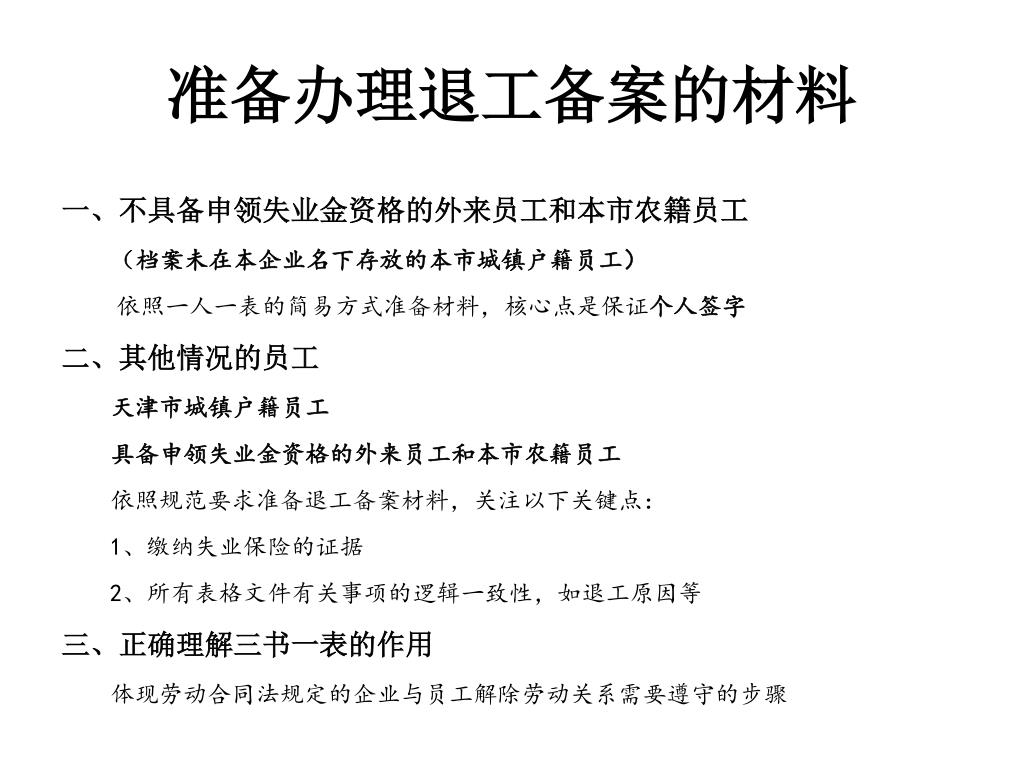 准备办理退工备案的材料

一、不具备申领失业金资格的外来员工和本市农籍员工

（档案未在本企业名下存放的本市城镇户籍员工）

依照一人一表的简易方式准备材料，核心点是保证个人签字

二、其他情况的员工

天津市城镇户籍员工

具备申领失业金资格的外来员工和本市农籍员工

依照规范要求准备退工备案材料，关注以下关键点：

1、缴纳失业保险的证据

2、所有表格文件有关事项的逻辑一致性，如退工原因等

三、正确理解三书一表的作用

体现劳动合同法规定的企业与员工解除劳动关系需要遵守的步骤